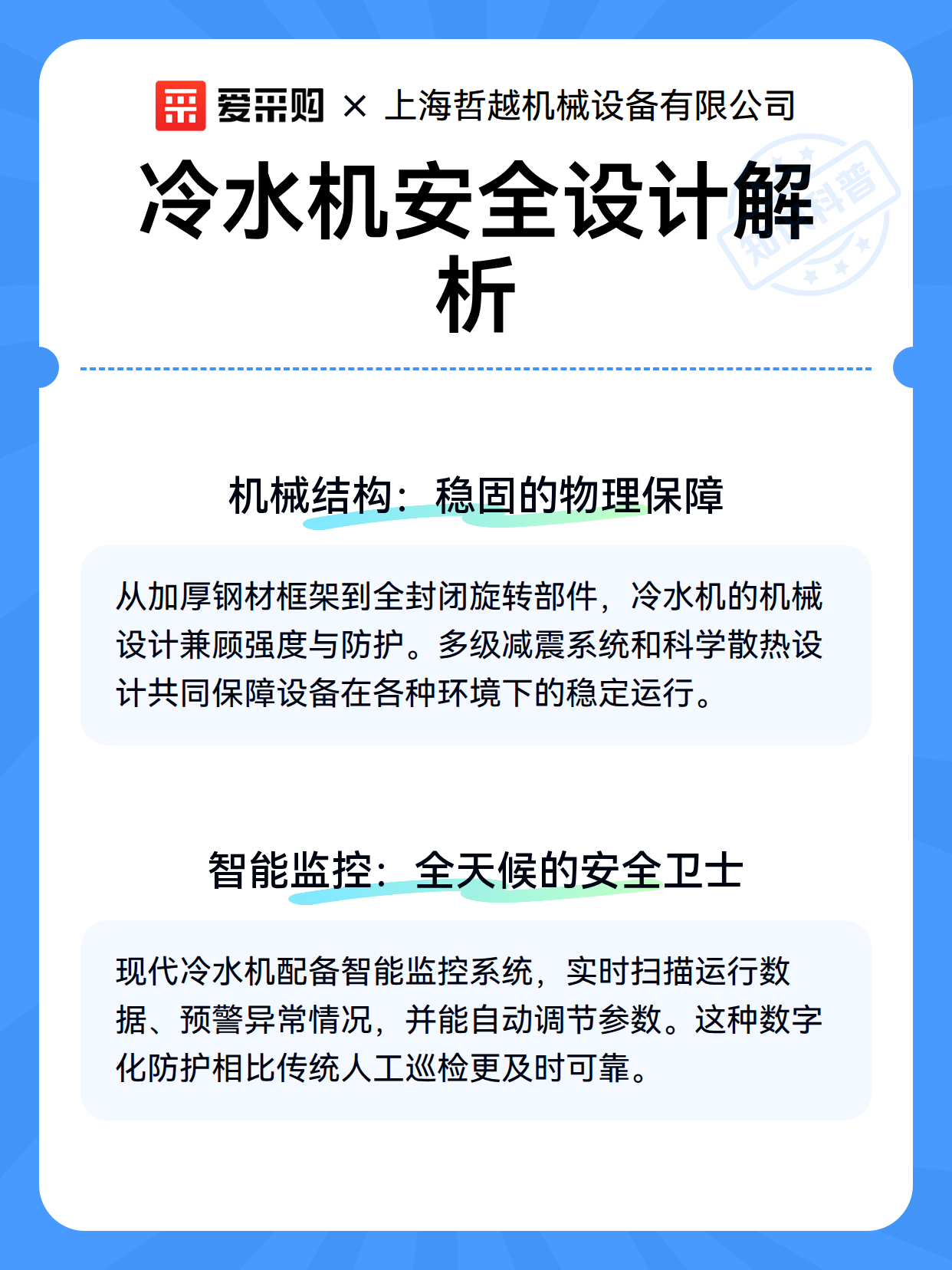 爱采购 × 上海哲越机械设备有限公司

冷水机安全设计解析

机械结构：稳固的物理保障

从加厚钢材框架到全封闭旋转部件，冷水机的机械设计兼顾强度与防护。多级减震系统和科学散热设计共同保障设备在各种环境下的稳定运行。

智能监控：全天候的安全卫士

现代冷水机配备智能监控系统，实时扫描运行数据、预警异常情况，并能自动调节参数。这种数字化防护相比传统人工巡检更及时可靠。

知识科普